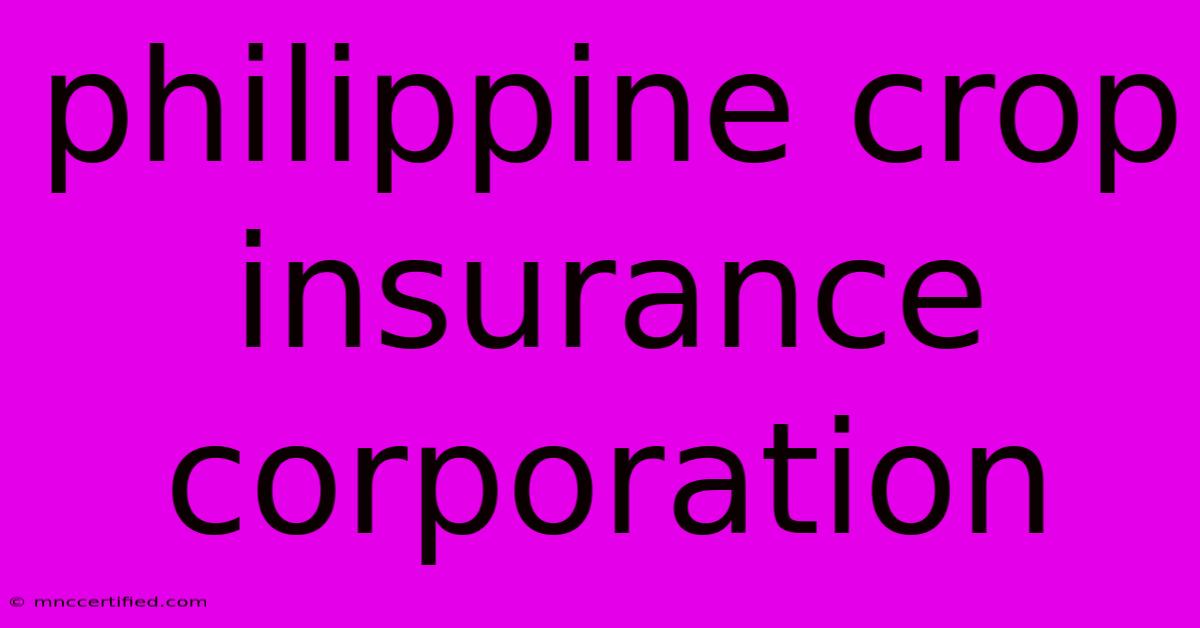 philippine crop insurance corporation

© mnccertified.com